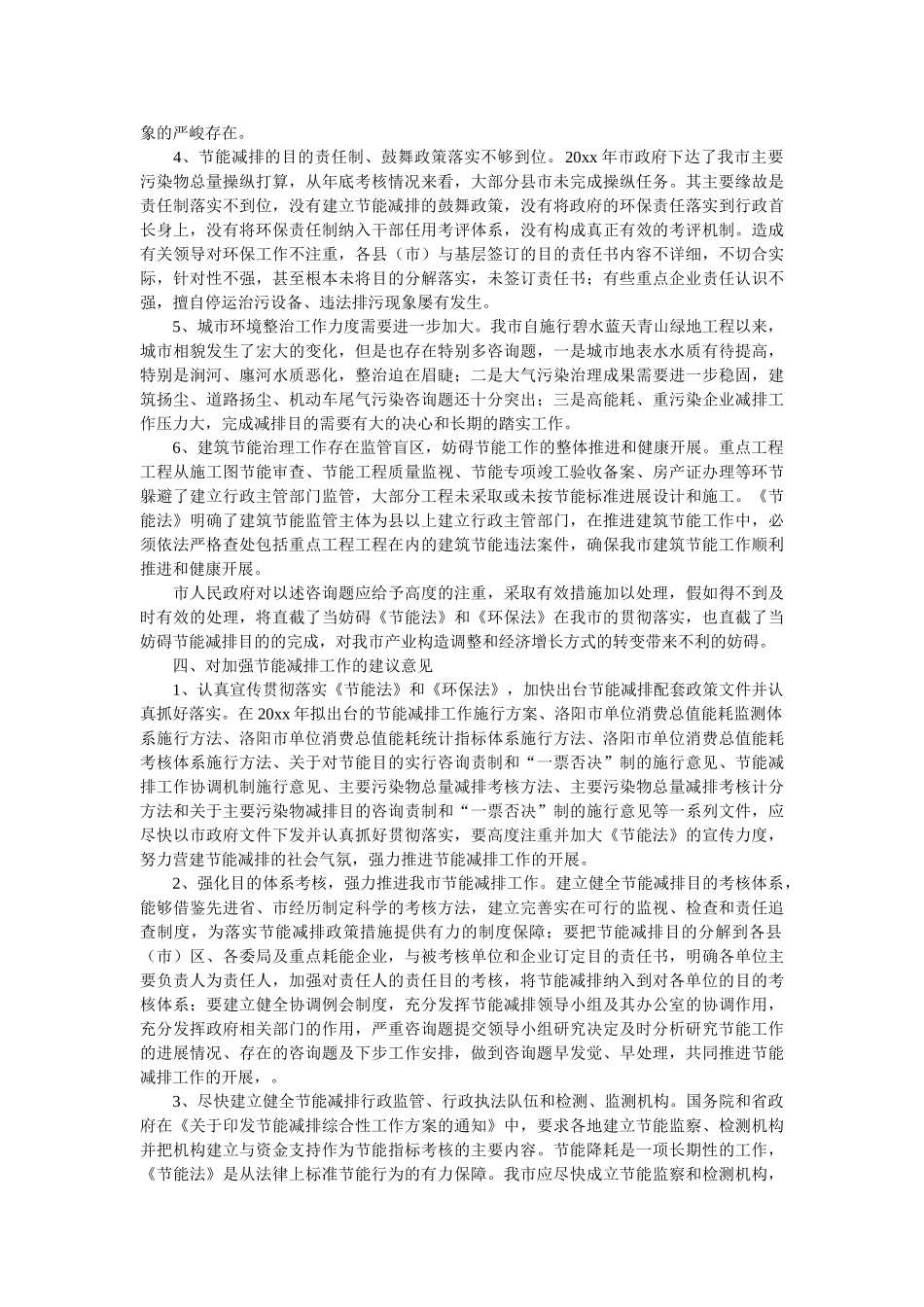 象的严峻存在。

4、节能减排的目的责任制、鼓舞政策落实不够到位。20xx 年市政府下达了我市主要污染物总量操纵打算，从年底考核情况来看，大部分县市未完成操纵任务。其主要缘故是责任制落实不到位，没有建立节能减排的鼓舞政策，没有将政府的环保责任落实到行政首长身上，没有将环保责任制纳入干部任用考评体系，没有构成真正有效的考评机制。造成有关领导对环保工作不注重，各县（市）与基层签订的目的责任书内容不详细，不切合实际，针对性不强，甚至根本未将目的分解落实，未签订责任书；有些重点企业责任认识不强，擅自停运治污设备、违法排污现象屡有发生。

5、城市环境整治工作力度需要进一步加大。我市自施行碧水蓝天青山绿地工程以来，城市相貌发生了宏大的变化，但是也存在特别多咨询题，一是城市地表水水质有待提高，特别是涧河、廛河水质恶化，整治迫在眉睫；二是大气污染治理成果需要进一步稳固，建筑扬尘、道路扬尘、机动车尾气污染咨询题还十分突出；三是高能耗、重污染企业减排工作压力大，完成减排目的需要有大的决心和长期的踏实工作。

6、建筑节能治理工作存在监管盲区，妨碍节能工作的整体推进和健康开展。重点工程工程从施工图节能审查、节能工程质量监视、节能专项竣工验收备案、房产证办理等环节躲避了建立行政主管部门监管，大部分工程未采取或未按节能标准进展设计和施工。《节能法》明确了建筑节能监管主体为县以上建立行政主管部门，在推进建筑节能工作中，必须依法严格查处包括重点工程工程在内的建筑节能违法案件，确保我市建筑节能工作顺利推进和健康开展。

市人民政府对以述咨询题应给予高度的注重，采取有效措施加以处理，假如得不到及时有效的处理，将直截了当妨碍《节能法》和《环保法》在我市的贯彻落实，也直截了当妨碍节能减排目的的完成，对我市产业构造调整和经济增长方式的转变带来不利的妨碍。

四、对加强节能减排工作的建议意见

1、认真宣传贯彻落实《节能法》和《环保法》，加快出台节能减排配套政策文件并认真抓好落实。在 20xx 年拟出台的节能减排工作施行方案、洛阳市单位消费总值能耗监测体系施行方法、洛阳市单位消费总值能耗统计指标体系施行方法、洛阳市单位消费总值能耗考核体系施行方法、关于对节能目的实行咨询责制和“一票否决”制的施行意见、节能减排工作协调机制施行意见、主要污染物总量减排考核方法、主要污染物总量减排考核计分方法和关于主要污染物减排目的咨询责制和“一票否决”制的施行意见等一系列文件，应尽快以市政府文件下发并认真抓好贯彻落实，要高度注重并加大《节能法》的宣传力度，努力营建节能减排的社会气氛，强力推进节能减排工作的开展。

2、强化目的体系考核，强力推进我市节能减排工作。建立健全节能减排目的考核体系，能够借鉴先进省、市经历制定科学的考核方法，建立完善实在可行的监视、检查和责任追查制度，为落实节能减排政策措施提供有力的制度保障；要把节能减排目的分解到各县（市）区、各委局及重点耗能企业，与被考核单位和企业订定目的责任书，明确各单位主要负责人为责任人，加强对责任人的责任目的考核，将节能减排纳入到对各单位的目的考核体系；要建立健全协调例会制度，充分发挥节能减排领导小组及其办公室的协调作用，充分发挥政府相关部门的作用，严重咨询题提交领导小组研究决定及时分析研究节能工作的进展情况、存在的咨询题及下步工作安排，做到咨询题早发觉、早处理，共同推进节能减排工作的开展，。

3、尽快建立健全节能减排行政监管、行政执法队伍和检测、监测机构。国务院和省政府在《关于印发节能减排综合性工作方案的通知》中，要求各地建立节能监察、检测机构并把机构建立与资金支持作为节能指标考核的主要内容。节能降耗是一项长期性的工作，《节能法》是从法律上标准节能行为的有力保障。我市应尽快成立节能监察和检测机构，